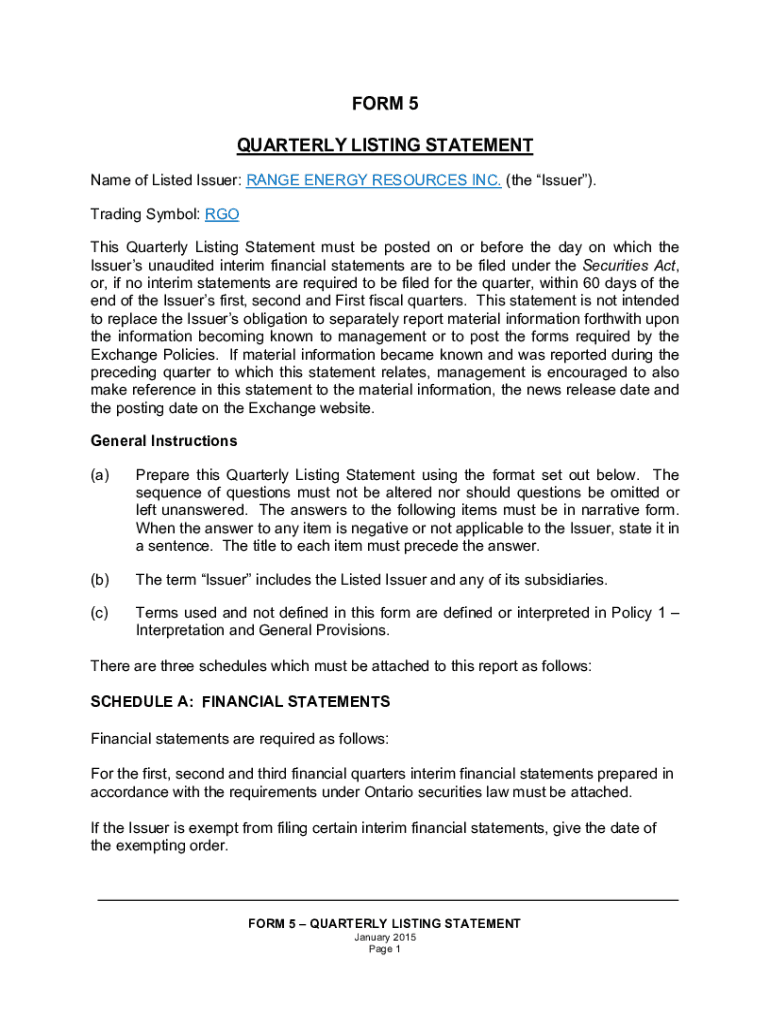 FORM 5

QUARTERLY LISTING STATEMENT

Name of Listed Issuer: RANGE ENERGY RESOURCES INC. (the “Issuer”).

Trading Symbol: RGO

This Quarterly Listing Statement must be posted on or before the day on which the Issuer’s unaudited interim financial statements are to be filed under the Securities Act, or, if no interim statements are required to be filed for the quarter, within 60 days of the end of the Issuer’s first, second and First fiscal quarters. This statement is not intended to replace the Issuer’s obligation to separately report material information forthwith upon the information becoming known to management or to post the forms required by the Exchange Policies. If material information became known and was reported during the preceding quarter to which this statement relates, management is encouraged to also make reference in this statement to the material information, the news release date and the posting date on the Exchange website.

General Instructions

(a) Prepare this Quarterly Listing Statement using the format set out below. The sequence of questions must not be altered nor should questions be omitted or left unanswered. The answers to the following items must be in narrative form. When the answer to any item is negative or not applicable to the Issuer, state it in a sentence. The title to each item must precede the answer.

(b) The term “Issuer” includes the Listed Issuer and any of its subsidiaries.

(c) Terms used and not defined in this form are defined or interpreted in Policy 1 – Interpretation and General Provisions.

There are three schedules which must be attached to this report as follows:

SCHEDULE A: FINANCIAL STATEMENTS

Financial statements are required as follows:

For the first, second and third financial quarters interim financial statements prepared in accordance with the requirements under Ontario securities law must be attached.

If the Issuer is exempt from filing certain interim financial statements, give the date of the exempting order.

FORM 5 – QUARTERLY LISTING STATEMENT
January 2015
Page 1